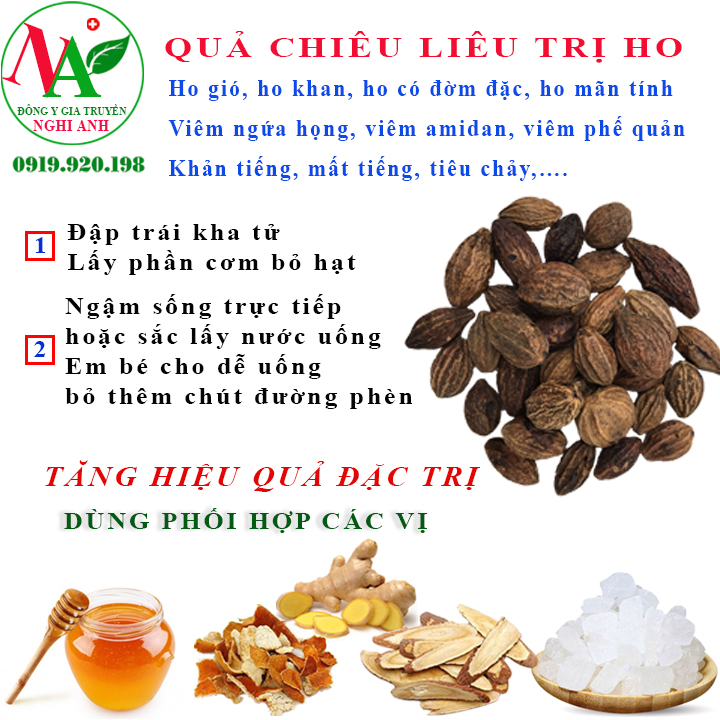 NA
ĐÔNG Y GIA TRUYỀN
NGHI ANH
0919.920.198

QUẢ CHIÊU LIÊU TRỊ HO
Ho gió, ho khan, ho có đờm đặc, ho mãn tính
Viêm ngứa họng, viêm amidan, viêm phế quản
Khản tiếng, mất tiếng, tiêu chảy,....

1 Đập trái kha tử
Lấy phần cơm bỏ hạt

2 Ngậm sống trực tiếp
hoặc sắc lấy nước uống
Em bé cho dễ uống
bỏ thêm chút đường phèn

TĂNG HIỆU QUẢ ĐẶC TRỊ
DÙNG PHỐI HỢP CÁC VỊ